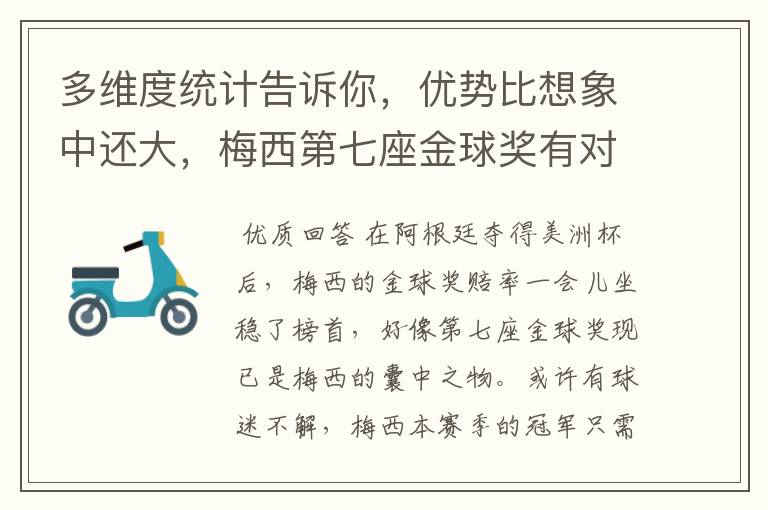 多维度统计告诉你，优势比想象中还大，梅西第七座金球奖有对

优质回答 在阿根廷夺得美洲杯后，梅西的金球奖赔率一会儿坐稳了榜首，好像第七座金球奖现已是梅西的囊中之物。或许有球迷不解，梅西本赛季的冠军只需